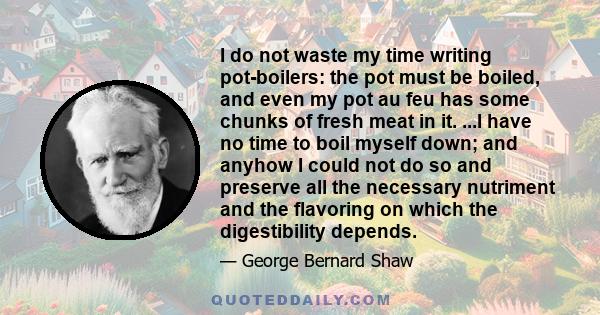 I do not waste my time writing pot-boilers: the pot must be boiled, and even my pot au feu has some chunks of fresh meat in it. ...I have no time to boil myself down; and anyhow I could not do so and preserve all the necessary nutriment and the flavoring on which the digestibility depends.

— George Bernard Shaw

QUOTEDDAILY.COM